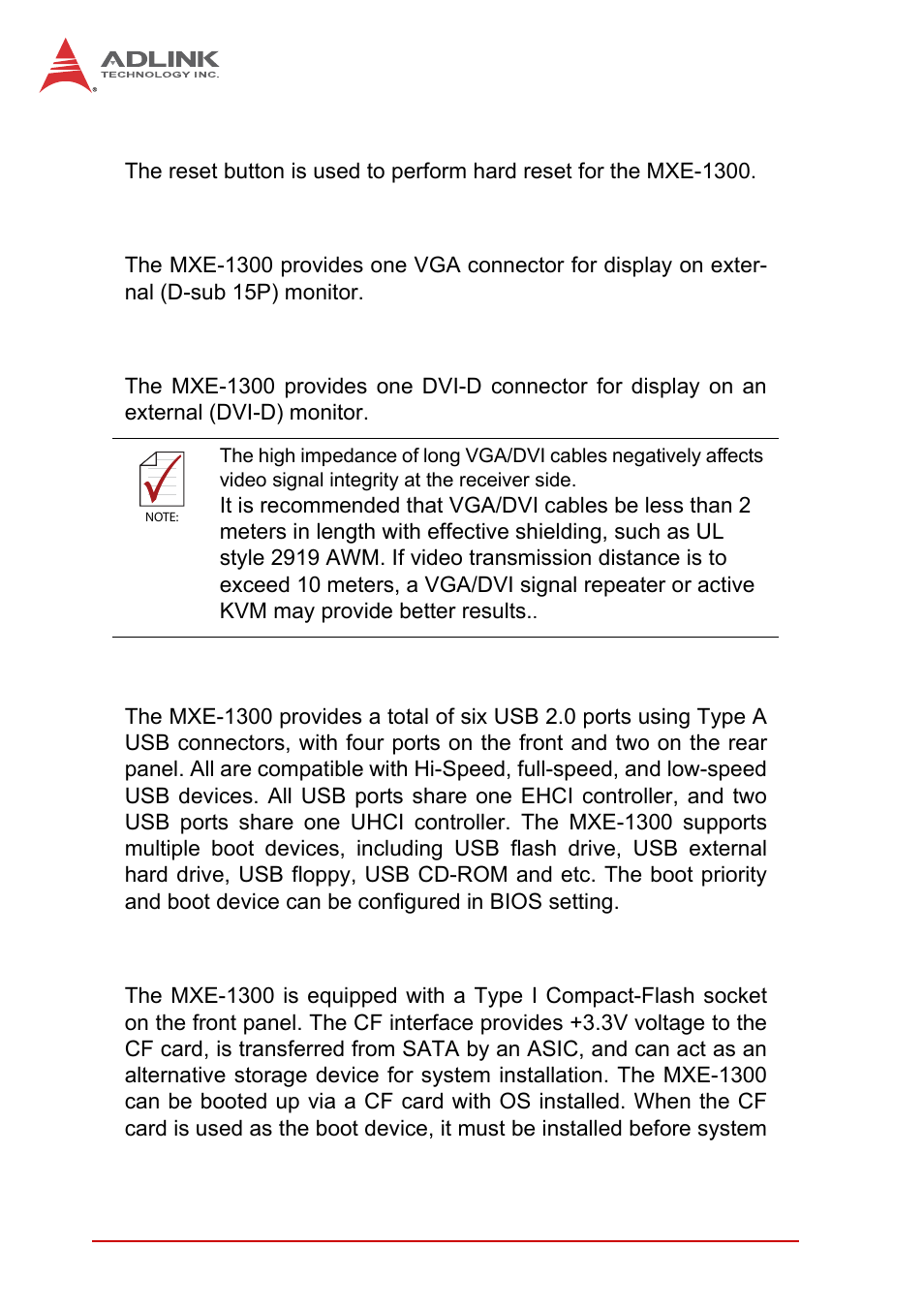 ADLINK
TECHNOLOGY INC.

The reset button is used to perform hard reset for the MXE-1300.

The MXE-1300 provides one VGA connector for display on external (D-sub 15P) monitor.

The MXE-1300 provides one DVI-D connector for display on an external (DVI-D) monitor.

NOTE:

The high impedance of long VGA/DVI cables negatively affects video signal integrity at the receiver side.
It is recommended that VGA/DVI cables be less than 2 meters in length with effective shielding, such as UL style 2919 AWM. If video transmission distance is to exceed 10 meters, a VGA/DVI signal repeater or active KVM may provide better results..

The MXE-1300 provides a total of six USB 2.0 ports using Type A USB connectors, with four ports on the front and two on the rear panel. All are compatible with Hi-Speed, full-speed, and low-speed USB devices. All USB ports share one EHCI controller, and two USB ports share one UHCI controller. The MXE-1300 supports multiple boot devices, including USB flash drive, USB external hard drive, USB floppy, USB CD-ROM and etc. The boot priority and boot device can be configured in BIOS setting.

The MXE-1300 is equipped with a Type I Compact-Flash socket on the front panel. The CF interface provides +3.3V voltage to the CF card, is transferred from SATA by an ASIC, and can act as an alternative storage device for system installation. The MXE-1300 can be booted up via a CF card with OS installed. When the CF card is used as the boot device, it must be installed before system